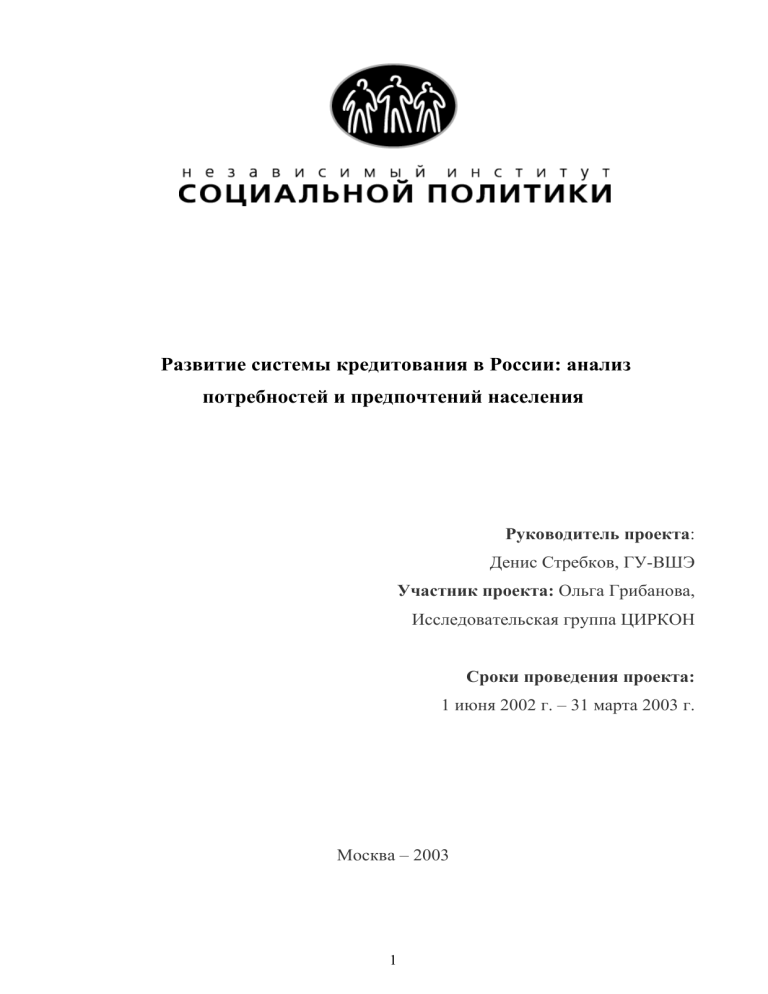 независимый институт
СОЦИАЛЬНОЙ ПОЛИТИКИ

Развитие системы кредитования в России: анализ потребностей и предпочтений населения

Руководитель проекта:
Денис Стребков, ГУ-ВШЭ
Участник проекта: Ольга Грибанова,
Исследовательская группа ЦИРКОН

Сроки проведения проекта:
1 июня 2002 г. – 31 марта 2003 г.

Москва – 2003

1